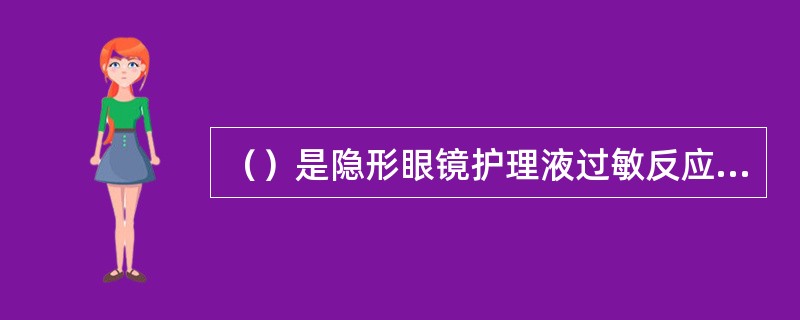 （）是隐形眼镜护理液过敏反应...